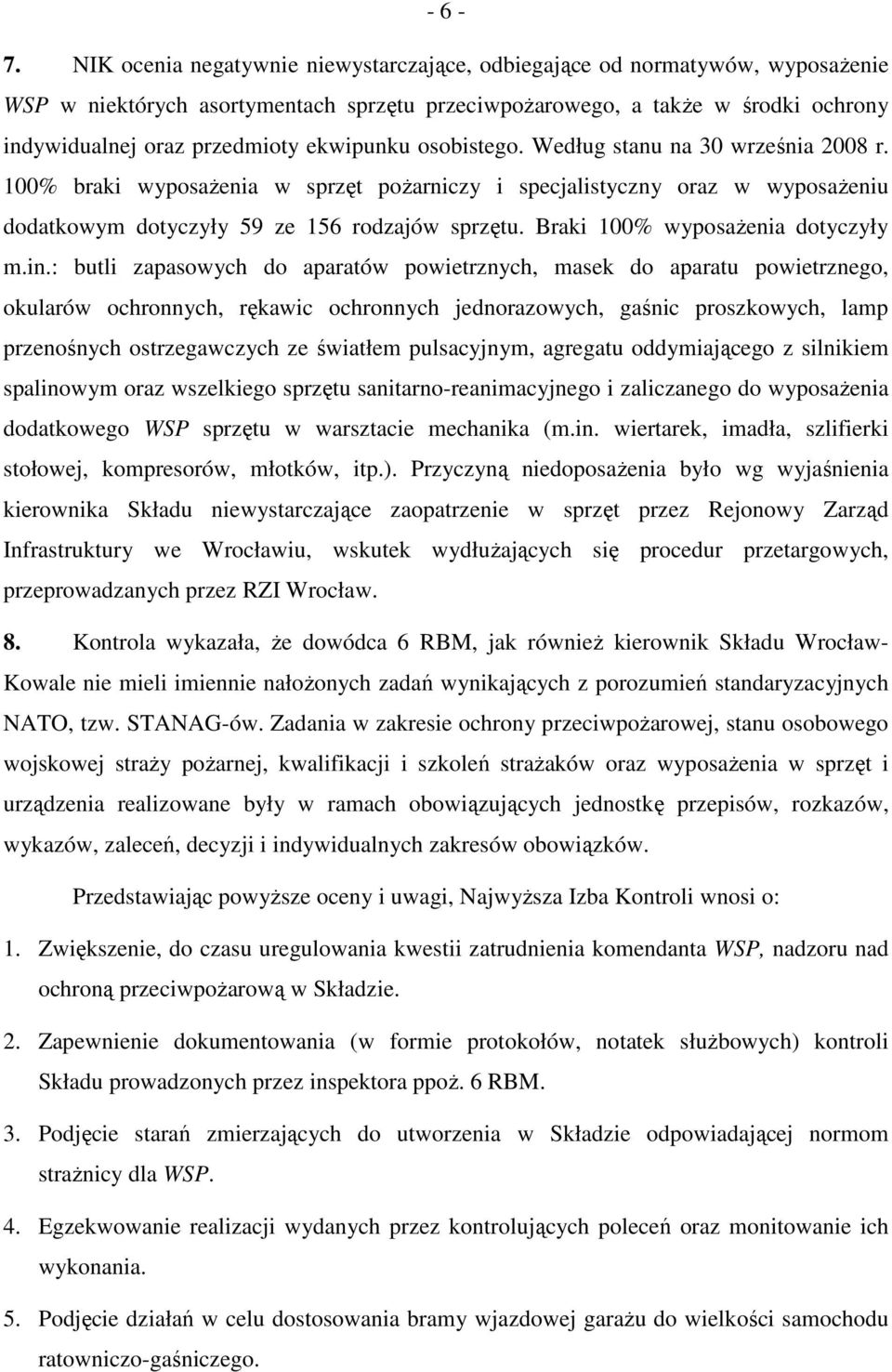 - 6 -

7. NIK ocenia negatywnie niewystarczające, odbiegające od normatywów, wyposażenie WSP w niektórych asortymentach sprzętu przeciwpożarowego, a także w środki ochrony indywidualnej oraz przedmioty ekwipunku osobistego. Według stanu na 30 września 2008 r. 100% braki wyposażenia w sprzęt pożarniczy i specjalistyczny oraz w wyposażeniu dodatkowym dotyczyły 59 ze 156 rodzajów sprzętu. Braki 100% wyposażenia dotyczyły m.in.: butli zapasowych do aparatów powietrznych, masek do aparatu powietrznego, okularów ochronnych, rękawic ochronnych jednorazowych, gaśnic proszkowych, lamp przenośnych ostrzegawczych ze światłem pulsacyjnym, agregatu oddymiającego z silnikiem spalinowym oraz wszelkiego sprzętu sanitarno-reanimacyjnego i zaliczanego do wyposażenia dodatkowego WSP sprzętu w warsztacie mechanika (m.in. wiertarek, imadła, szlifierki stołowej, kompresorów, młotków, itp.). Przyczyną niedoposażenia było wg wyjaśnienia kierownika Składu niewystarczające zaopatrzenie w sprzęt przez Rejonowy Zarząd Infrastruktury we Wrocławiu, wskutek wydłużających się procedur przetargowych, przeprowadzanych przez RZI Wrocław.

8. Kontrola wykazała, że dowódca 6 RBM, jak również kierownik Składu Wrocław-Kowale nie mieli imiennie nałożonych zadań wynikających z porozumień standaryzacyjnych NATO, tzw. STANAG-ów. Zadania w zakresie ochrony przeciwpożarowej, stanu osobowego wojskowej straży pożarnej, kwalifikacji i szkoleń strażaków oraz wyposażenia w sprzęt i urządzenia realizowane były w ramach obowiązujących jednostkę przepisów, rozkazów, wykazów, zaleceń, decyzji i indywidualnych zakresów obowiązków.

Przedstawiając powyższe oceny i uwagi, Najwyższa Izba Kontroli wnosi o:

1. Zwiększenie, do czasu uregulowania kwestii zatrudnienia komendanta WSP, nadzoru nad ochroną przeciwpożarową w Składzie.

2. Zapewnienie dokumentowania (w formie protokołów, notatek służbowych) kontroli Składu prowadzonych przez inspektora ppoż. 6 RBM.

3. Podjęcie starań zmierzających do utworzenia w Składzie odpowiadającej normom strażnicy dla WSP.

4. Egzekwowanie realizacji wydanych przez kontrolujących poleceń oraz monitowanie ich wykonania.

5. Podjęcie działań w celu dostosowania bramy wjazdowej garażu do wielkości samochodu ratowniczo-gaśniczego.